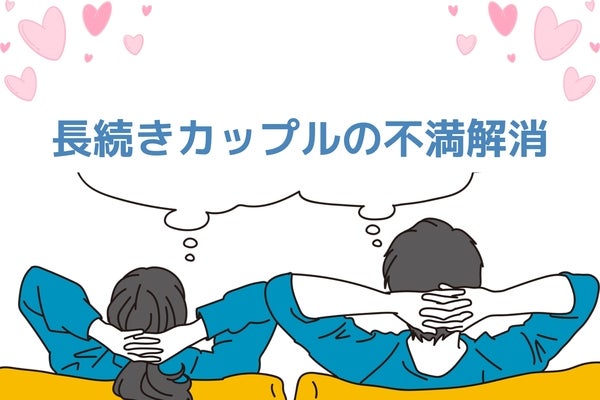 長続きカップルの不満解消